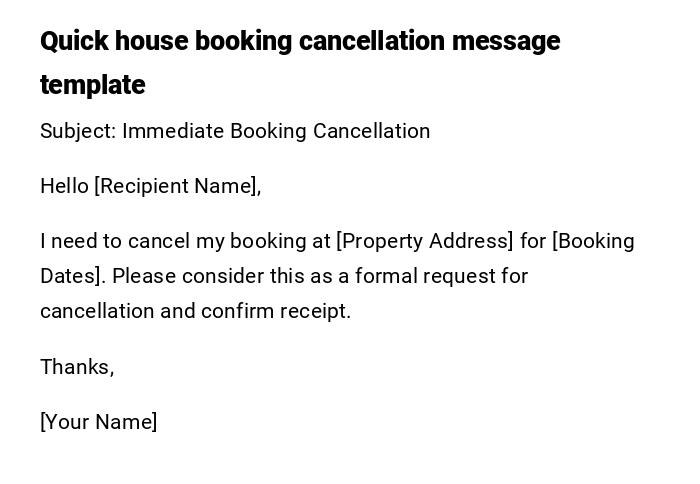 Quick house booking cancellation message template

Subject: Immediate Booking Cancellation

Hello [Recipient Name],

I need to cancel my booking at [Property Address] for [Booking Dates]. Please consider this as a formal request for cancellation and confirm receipt.

Thanks,

[Your Name]